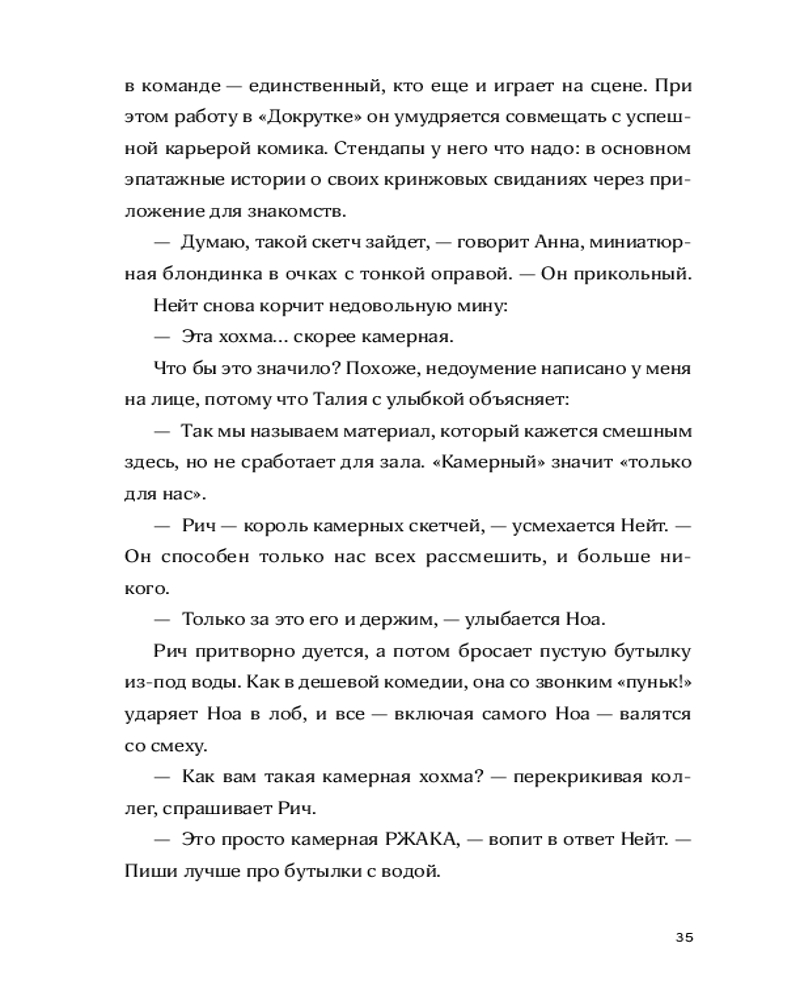 в команде — единственный, кто еще и играет на сцене. При этом работу в «Докрутке» он умудряется совмещать с успешной карьерой комика. Стендапы у него что надо: в основном эпатажные истории о своих кринжовых свиданиях через приложение для знакомств.

— Думаю, такой скетч зайдет, — говорит Анна, миниатюрная блондинка в очках с тонкой оправой. — Он прикольный.

Нейт снова корчит недовольную мину:

— Эта хохма... скорее камерная.

Что бы это значило? Похоже, недоумение написано у меня на лице, потому что Талия с улыбкой объясняет:

— Так мы называем материал, который кажется смешным здесь, но не сработает для зала. «Камерный» значит «только для нас».

— Рич — король камерных скетчей, — усмехается Нейт. — Он способен только нас всех рассмешить, и больше никого.

— Только за это его и держим, — улыбается Ноа.

Рич притворно дуется, а потом бросает пустую бутылку из-под воды. Как в дешевой комедии, она со звонким «пуньк!» ударяет Ноа в лоб, и все — включая самого Ноа — валятся со смеху.

— Как вам такая камерная хохма? — перекрикивая коллег, спрашивает Рич.

— Это просто камерная РЖАКА, — вопит в ответ Нейт. — Пиши лучше про бутылки с водой.

35